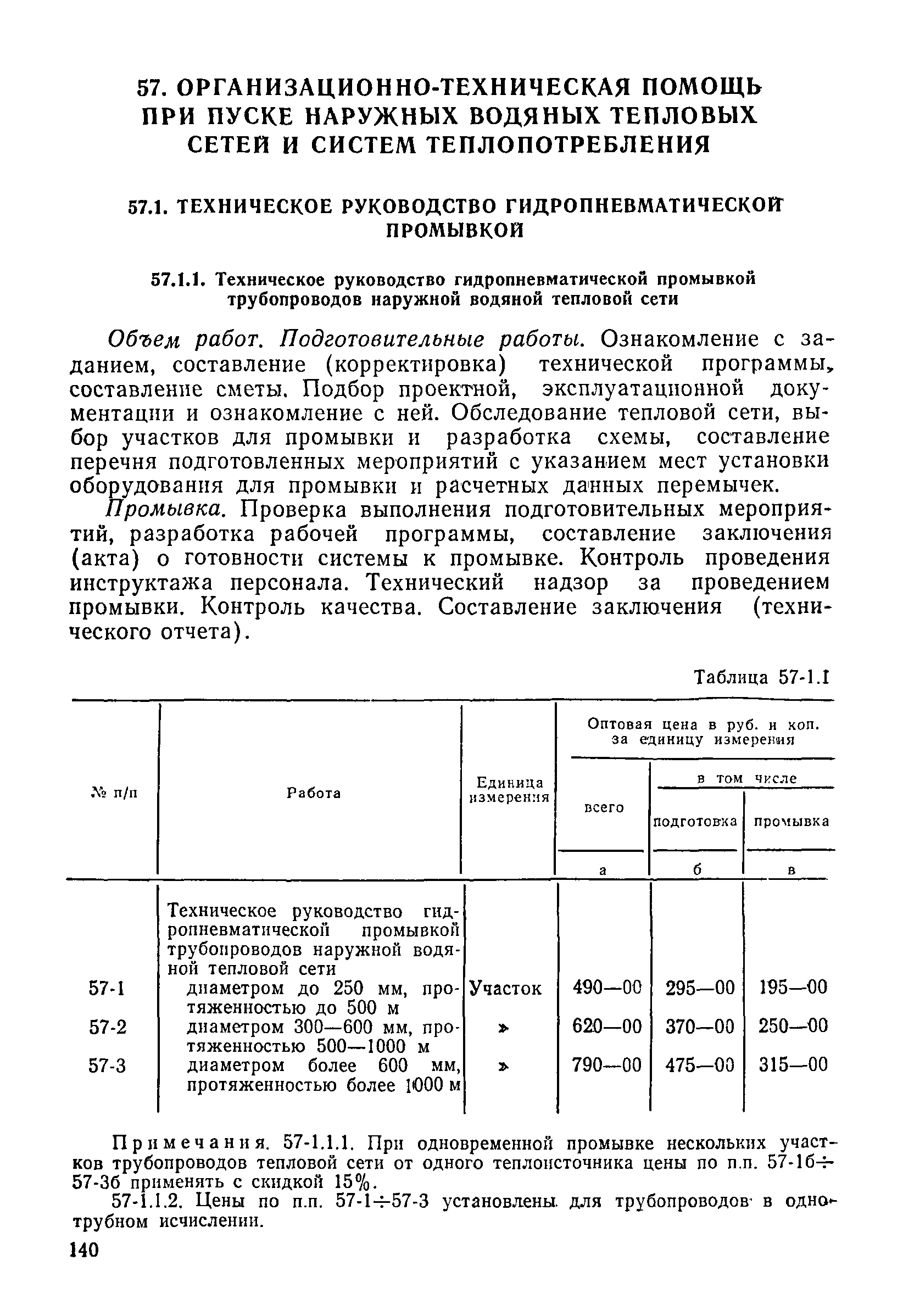 57. ОРГАНИЗАЦИОННО-ТЕХНИЧЕСКАЯ ПОМОЩЬ ПРИ ПУСКЕ НАРУЖНЫХ ВОДЯНЫХ ТЕПЛОВЫХ СЕТЕЙ И СИСТЕМ ТЕПЛОПОТРЕБЛЕНИЯ

57.1. ТЕХНИЧЕСКОЕ РУКОВОДСТВО ГИДРОПНЕВМАТИЧЕСКОЙ ПРОМЫВКОЙ

57.1.1. Техническое руководство гидропневматической промывкой трубопроводов наружной водяной тепловой сети

Объем работ. Подготовительные работы. Ознакомление с заданием, составление (корректировка) технической программы, составление сметы. Подбор проектной, эксплуатационной документации и ознакомление с ней. Обследование тепловой сети, выбор участков для промывки и разработка схемы, составление перечня подготовленных мероприятий с указанием мест установки оборудования для промывки и расчетных данных перемычек.

Промывка. Проверка выполнения подготовительных мероприятий, разработка рабочей программы, составление заключения (акта) о готовности системы к промывке. Контроль проведения инструктажа персонала. Технический надзор за проведением промывки. Контроль качества. Составление заключения (технического отчета).

Таблица 57-1.1

| № п/п | Работа | Единица измерения | Оптовая цена в руб. и коп. за единицу измерения: всего | в том числе: подготовка | в том числе: промывка |
|---|---|---|---|---|---|
| | | | а | б | в |
| | Техническое руководство гидропневматической промывкой трубопроводов наружной водяной тепловой сети | | | | |
| 57-1 | диаметром до 250 мм, протяженностью до 500 м | Участок | 490—00 | 295—00 | 195—00 |
| 57-2 | диаметром 300—600 мм, протяженностью 500—1000 м | » | 620—00 | 370—00 | 250—00 |
| 57-3 | диаметром более 600 мм, протяженностью более 1000 м | » | 790—00 | 475—00 | 315—00 |

Примечания. 57-1.1.1. При одновременной промывке нескольких участков трубопроводов тепловой сети от одного теплоисточника цены по п.п. 57-1б÷57-3б применять с скидкой 15%.

57-1.1.2. Цены по п.п. 57-1÷57-3 установлены для трубопроводов в однотрубном исчислении.

140